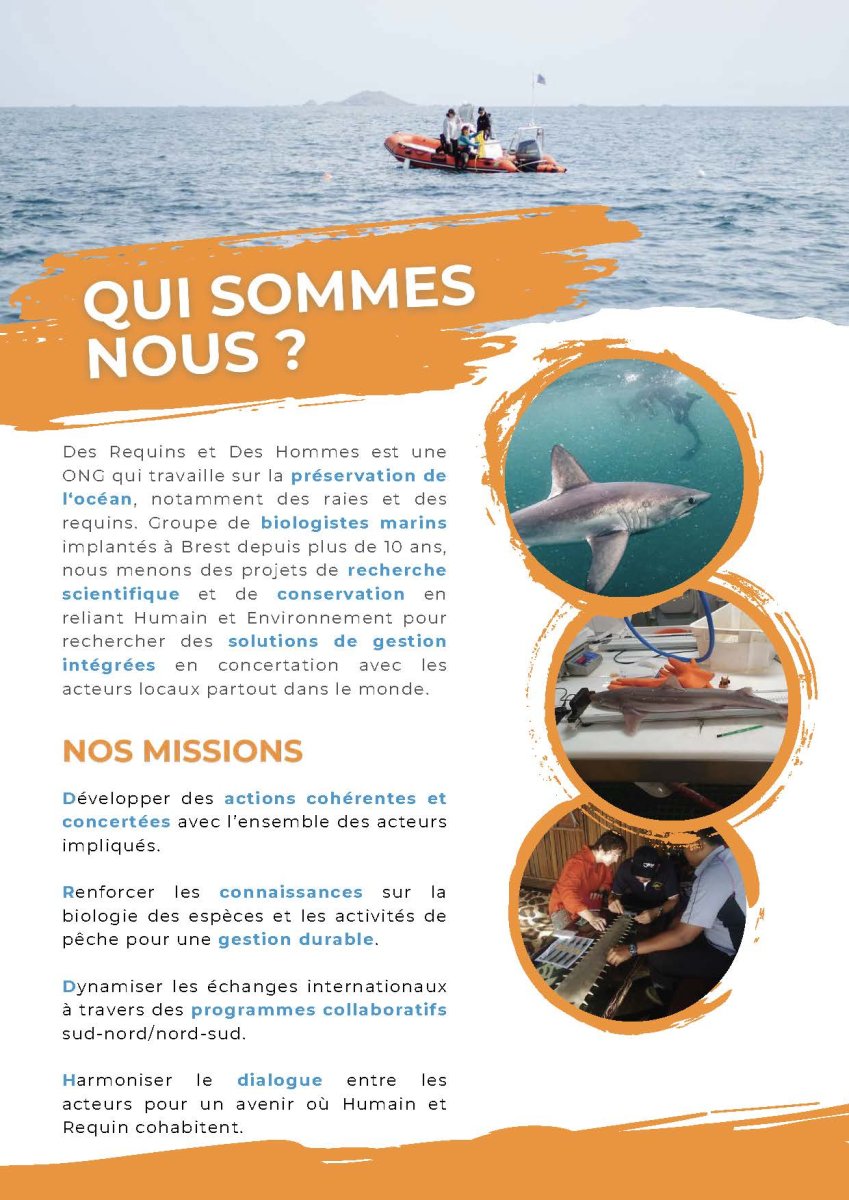 QUI SOMMES NOUS ?

Des Requins et Des Hommes est une ONG qui travaille sur la préservation de l'océan, notamment des raies et des requins. Groupe de biologistes marins implantés à Brest depuis plus de 10 ans, nous menons des projets de recherche scientifique et de conservation en reliant Humain et Environnement pour rechercher des solutions de gestion intégrées en concertation avec les acteurs locaux partout dans le monde.

NOS MISSIONS

Développer des actions cohérentes et concertées avec l'ensemble des acteurs impliqués.

Renforcer les connaissances sur la biologie des espèces et les activités de pêche pour une gestion durable.

Dynamiser les échanges internationaux à travers des programmes collaboratifs sud-nord/nord-sud.

Harmoniser le dialogue entre les acteurs pour un avenir où Humain et Requin cohabitent.